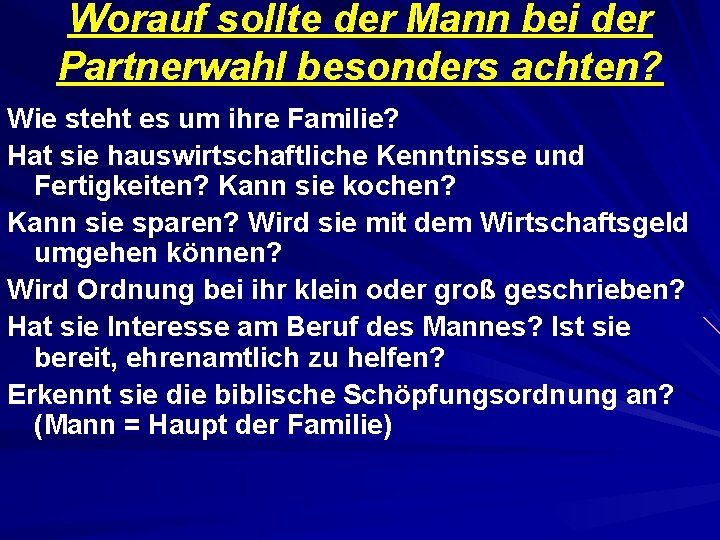 Worauf sollte der Mann bei der Partnerwahl besonders achten?

Wie steht es um ihre Familie?

Hat sie hauswirtschaftliche Kenntnisse und Fertigkeiten? Kann sie kochen?

Kann sie sparen? Wird sie mit dem Wirtschaftsgeld umgehen können?

Wird Ordnung bei ihr klein oder groß geschrieben?

Hat sie Interesse am Beruf des Mannes? Ist sie bereit, ehrenamtlich zu helfen?

Erkennt sie die biblische Schöpfungsordnung an? (Mann = Haupt der Familie)